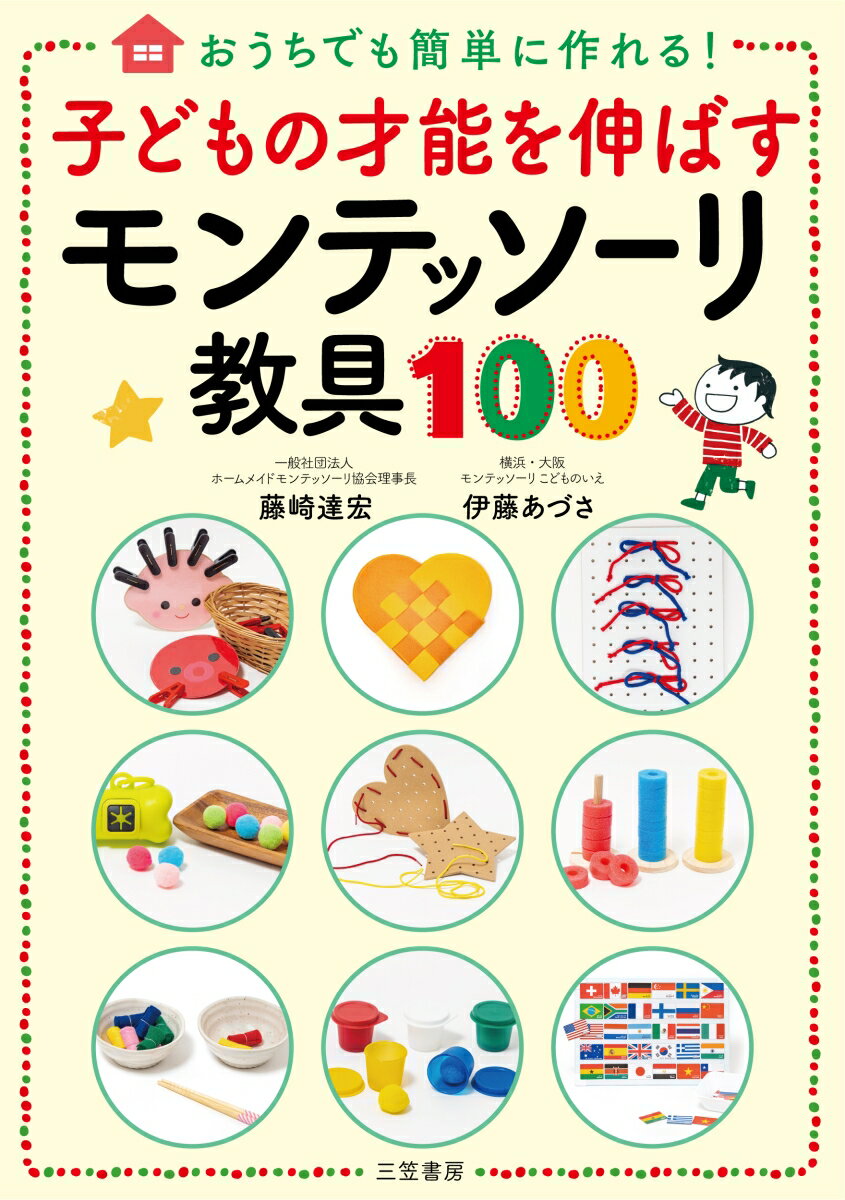 おうちでも簡単に作れる!

子どもの才能を伸ばす
モンテッソーリ
教具100

一般社団法人
ホームメイドモンテッソーリ協会理事長
藤崎達宏

横浜・大阪
モンテッソーリ こどものいえ
伊藤あづさ

三笠書房